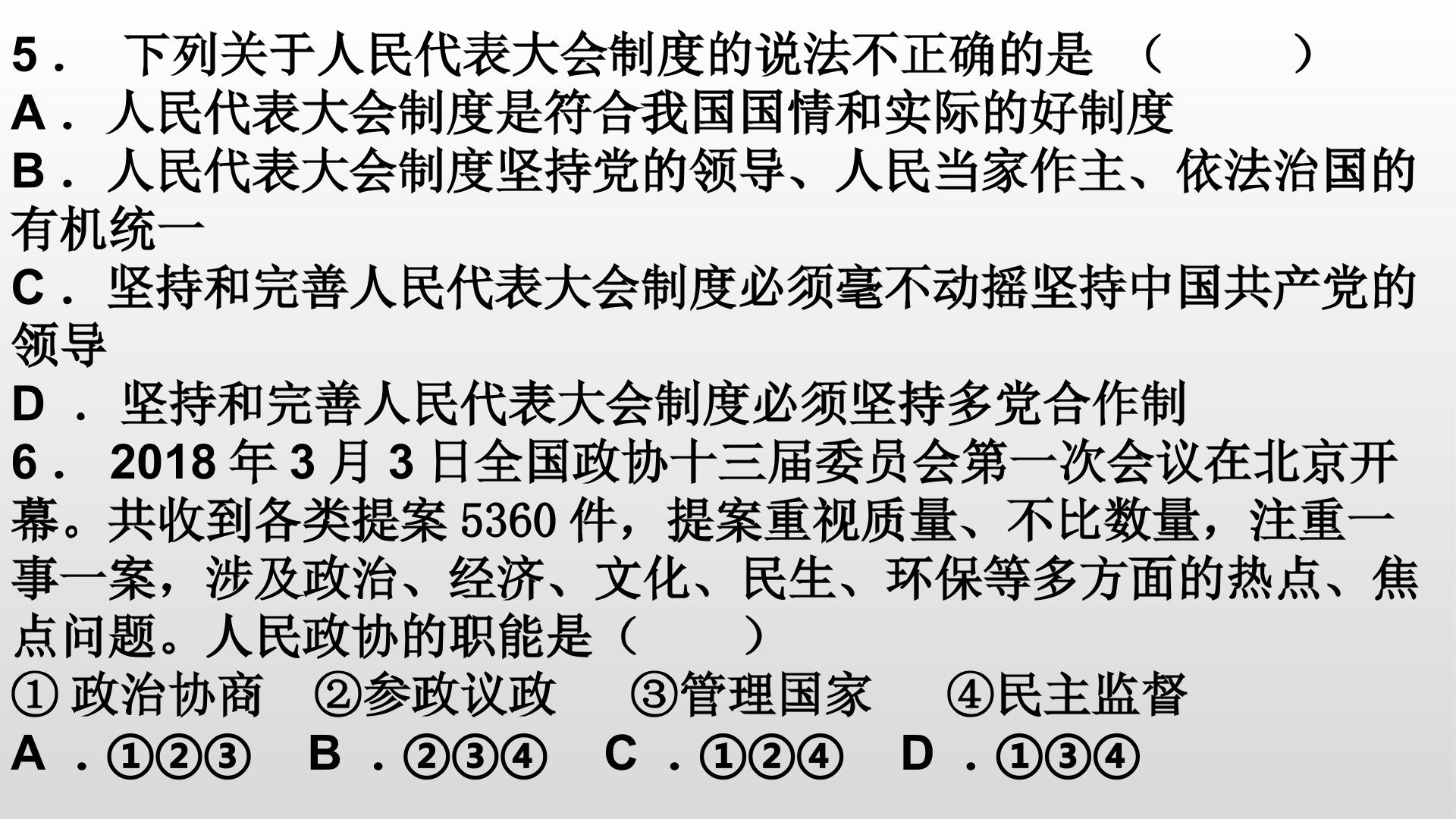 5.下列关于人民代表大会制度的说法不正确的是（ ）
A.人民代表大会制度是符合我国国情和实际的好制度
B.人民代表大会制度坚持党的领导、人民当家作主、依法治国的有机统一
C.坚持和完善人民代表大会制度必须毫不动摇坚持中国共产党的领导
D.坚持和完善人民代表大会制度必须坚持多党合作制
6.2018年3月3日全国政协十三届委员会第一次会议在北京开幕。共收到各类提案5360件，提案重视质量、不比数量，注重一事一案，涉及政治、经济、文化、民生、环保等多方面的热点、焦点问题。人民政协的职能是（ ）
①政治协商 ②参政议政 ③管理国家 ④民主监督
A.①②③ B.②③④ C.①②④ D.①③④